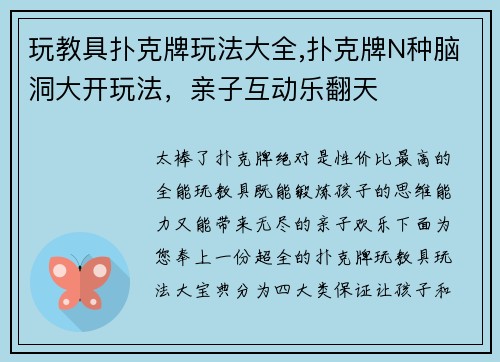 玩教具扑克牌玩法大全,扑克牌N种脑洞大开玩法，亲子互动乐翻天

太棒了扑克牌绝对是性价比最高的全能玩教具既能锻炼孩子的思维能力又能带来无尽的亲子欢乐下面为您奉上一份超全的扑克牌玩教具玩法大宝典分为四大类保证让孩子和